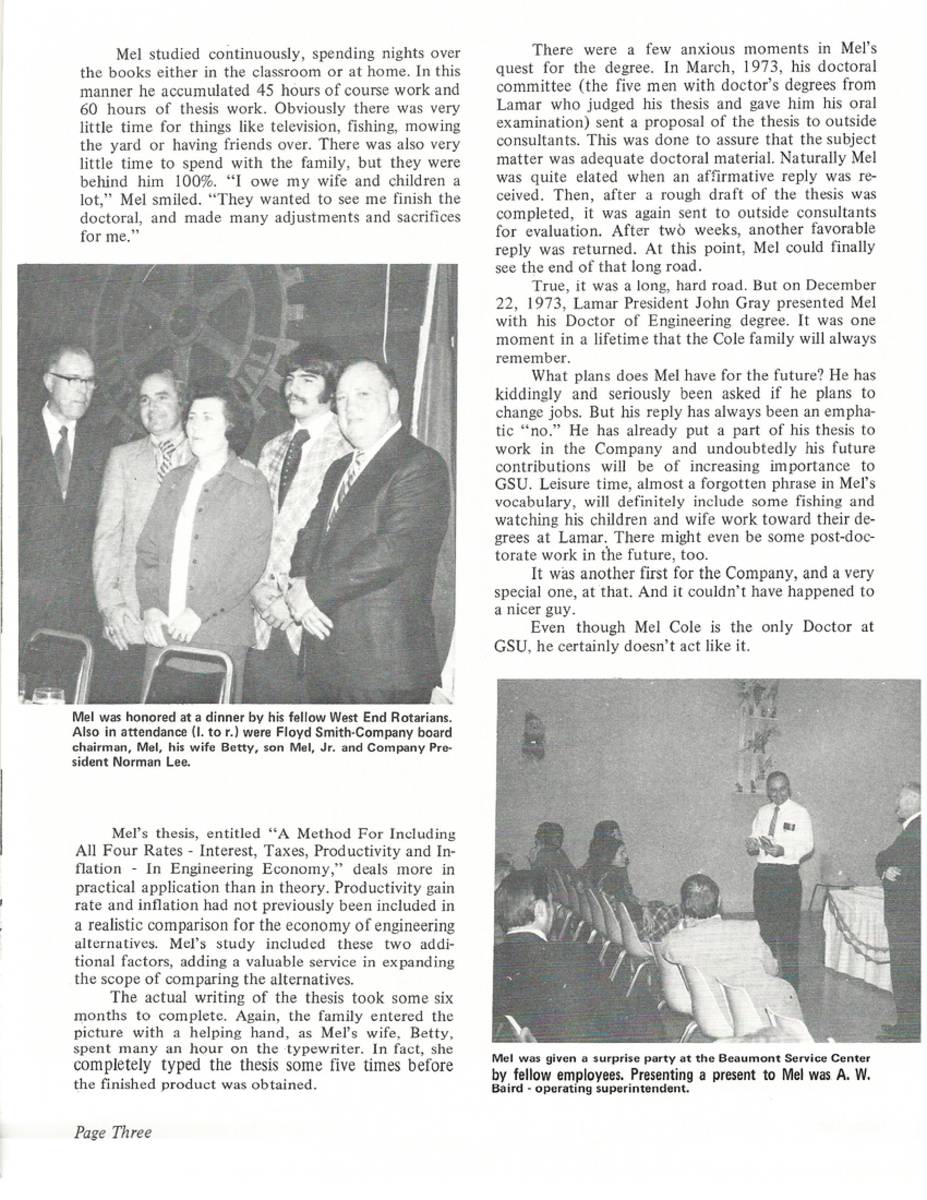 Mel studied continuously, spending nights over the books either in the classroom or at home. In this manner he accumulated 45 hours of course work and 60 hours of thesis work. Obviously there was very little time for things like television, fishing, mowing the yard or having friends over. There was also very little time to spend with the family, but they were behind him 100%. "I owe my wife and children a lot," Mel smiled. "They wanted to see me finish the doctoral, and made many adjustments and sacrifices for me."

Mel was honored at a dinner by his fellow West End Rotarians. Also in attendance (l. to r.) were Floyd Smith-Company board chairman, Mel, his wife Betty, son Mel, Jr. and Company President Norman Lee.

Mel's thesis, entitled "A Method For Including All Four Rates - Interest, Taxes, Productivity and Inflation - In Engineering Economy," deals more in practical application than in theory. Productivity gain rate and inflation had not previously been included in a realistic comparison for the economy of engineering alternatives. Mel's study included these two additional factors, adding a valuable service in expanding the scope of comparing the alternatives.

The actual writing of the thesis took some six months to complete. Again, the family entered the picture with a helping hand, as Mel's wife, Betty, spent many an hour on the typewriter. In fact, she completely typed the thesis some five times before the finished product was obtained.

There were a few anxious moments in Mel's quest for the degree. In March, 1973, his doctoral committee (the five men with doctor's degrees from Lamar who judged his thesis and gave him his oral examination) sent a proposal of the thesis to outside consultants. This was done to assure that the subject matter was adequate doctoral material. Naturally Mel was quite elated when an affirmative reply was received. Then, after a rough draft of the thesis was completed, it was again sent to outside consultants for evaluation. After twò weeks, another favorable reply was returned. At this point, Mel could finally see the end of that long road.

True, it was a long, hard road. But on December 22, 1973, Lamar President John Gray presented Mel with his Doctor of Engineering degree. It was one moment in a lifetime that the Cole family will always remember.

What plans does Mel have for the future? He has kiddingly and seriously been asked if he plans to change jobs. But his reply has always been an emphatic "no." He has already put a part of his thesis to work in the Company and undoubtedly his future contributions will be of increasing importance to GSU. Leisure time, almost a forgotten phrase in Mel's vocabulary, will definitely include some fishing and watching his children and wife work toward their degrees at Lamar. There might even be some post-doctorate work in the future, too.

It was another first for the Company, and a very special one, at that. And it couldn't have happened to a nicer guy.

Even though Mel Cole is the only Doctor at GSU, he certainly doesn't act like it.

Mel was given a surprise party at the Beaumont Service Center by fellow employees. Presenting a present to Mel was A. W. Baird - operating superintendent.

Page Three